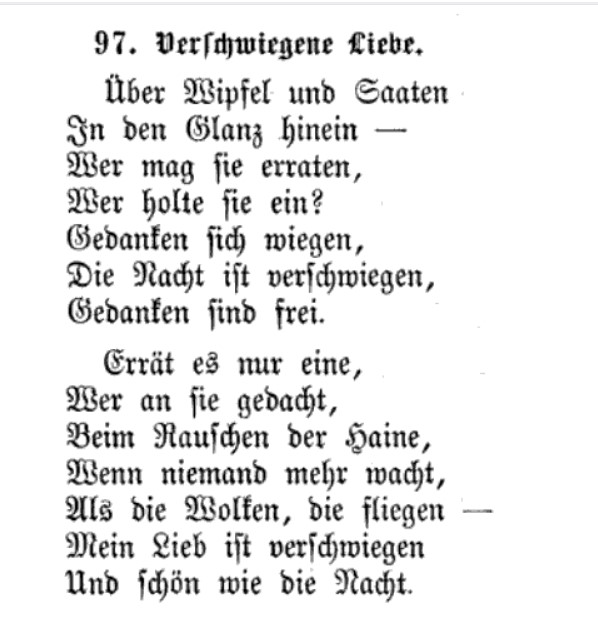 97. Verschwiegene Liebe.

Über Wipfel und Saaten
In den Glanz hinein —
Wer mag sie erraten,
Wer holte sie ein?
Gedanken sich wiegen,
Die Nacht ist verschwiegen,
Gedanken sind frei.

Errät es nur eine,
Wer an sie gedacht,
Beim Rauschen der Haine,
Wenn niemand mehr wacht,
Als die Wolken, die fliegen —
Mein Lieb ist verschwiegen
Und schön wie die Nacht.